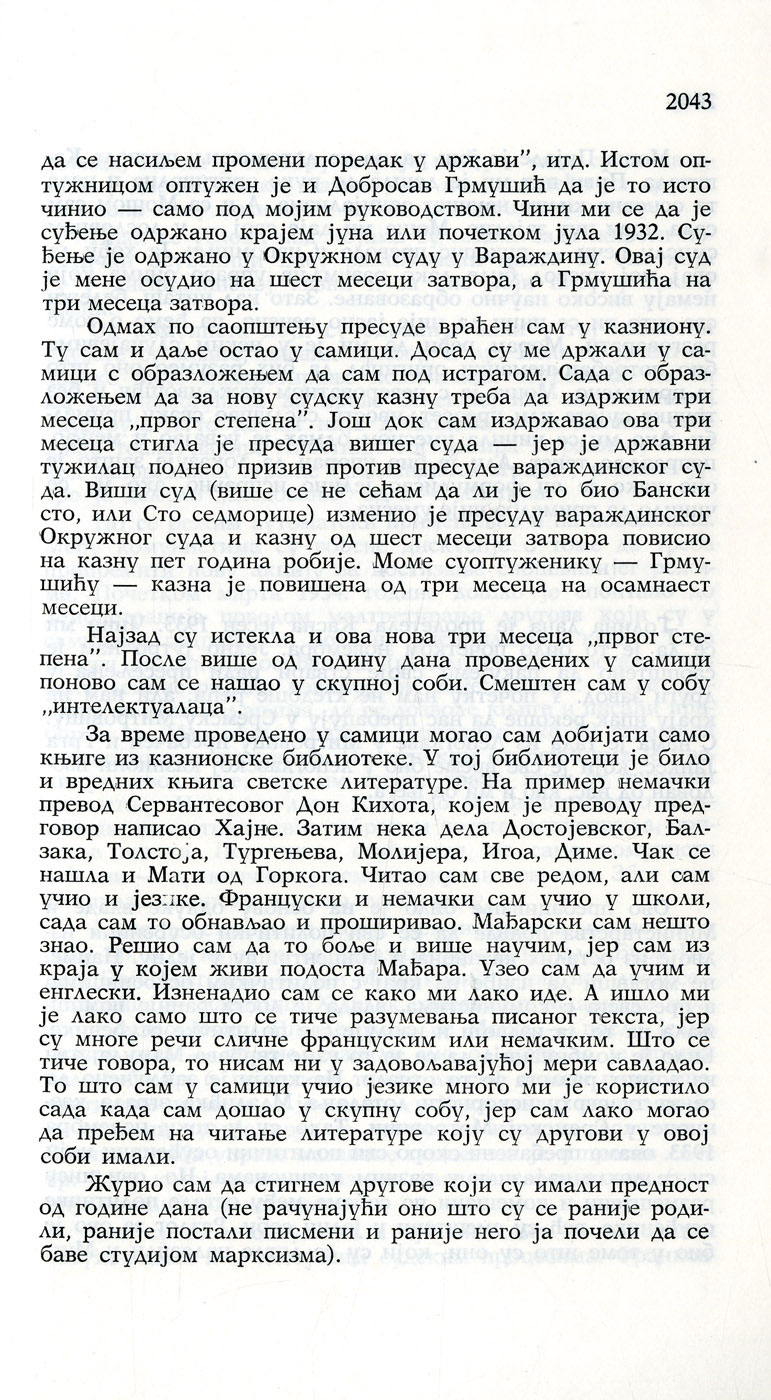 2043

да се насиљем промени поредак у држави", итд. Истом оптужницом оптужен је и Добросав Грмушић да је то исто чинио — само под мојим руководством. Чини ми се да је суђење одржано крајем јуна или почетком јула 1932. Суђење је одржано у Окружном суду у Вараждину. Овај суд је мене осудио на шест месеци затвора, а Грмушића на три месеца затвора.

Одмах по саопштењу пресуде враћен сам у казниону. Ту сам и даље остао у самици. Досад су ме држали у самици с образложењем да сам под истрагом. Сада с образложењем да за нову судску казну треба да издржим три месеца „првог степена". Још док сам издржавао ова три месеца стигла је пресуда вишег суда — јер је државни тужилац поднео призив против пресуде вараждинског суда. Виши суд (више се не сећам да ли је то био Бански сто, или Сто седморице) изменио је пресуду вараждинског Окружног суда и казну од шест месеци затвора повисио на казну пет година робије. Моме суоптуженику — Грмушићу — казна је повишена од три месеца на осамнаест месеци.

Најзад су истекла и ова нова три месеца „првог степена". После више од годину дана проведених у самици поново сам се нашао у скупној соби. Смештен сам у собу „интелектуалаца".

За време проведено у самици могао сам добијати само књиге из казнионске библиотеке. У тој библиотеци је било и вредних књига светске литературе. На пример немачки превод Сервантесовог Дон Кихота, којем је преводу предговор написао Хајне. Затим нека дела Достојевског, Балзака, Толстоја, Тургењева, Молијера, Игоа, Диме. Чак се нашла и Мати од Горкога. Читао сам све редом, али сам учио и језике. Француски и немачки сам учио у школи, сада сам то обнављао и проширивао. Мађарски сам нешто знао. Решио сам да то боље и више научим, јер сам из краја у којем живи подоста Мађара. Узео сам да учим и енглески. Изненадио сам се како ми лако иде. А ишло ми је лако само што се тиче разумевања писаног текста, јер су многе речи сличне француским или немачким. Што се тиче говора, то нисам ни у задовољавајућој мери савладао. То што сам у самици учио језике много ми је користило сада када сам дошао у скупну собу, јер сам лако могао да пређем на читање литературе коју су другови у овој соби имали.

Журио сам да стигнем другове који су имали предност од године дана (не рачунајући оно што су се раније родили, раније постали писмени и раније него ја почели да се баве студијом марксизма).